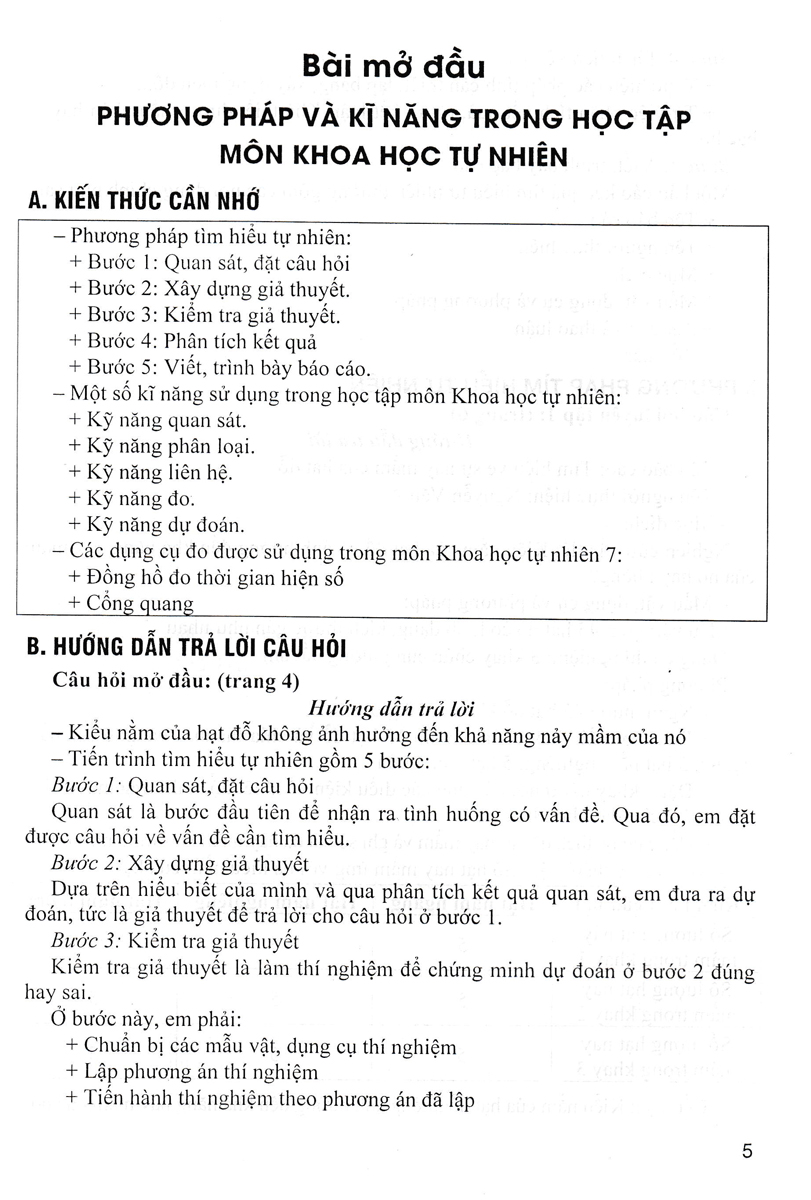 Bài mở đầu
PHƯƠNG PHÁP VÀ KĨ NĂNG TRONG HỌC TẬP MÔN KHOA HỌC TỰ NHIÊN

A. KIẾN THỨC CẦN NHỚ

– Phương pháp tìm hiểu tự nhiên:
+ Bước 1: Quan sát, đặt câu hỏi
+ Bước 2: Xây dựng giả thuyết.
+ Bước 3: Kiểm tra giả thuyết.
+ Bước 4: Phân tích kết quả
+ Bước 5: Viết, trình bày báo cáo.
– Một số kĩ năng sử dụng trong học tập môn Khoa học tự nhiên:
+ Kỹ năng quan sát.
+ Kỹ năng phân loại.
+ Kỹ năng liên hệ.
+ Kỹ năng đo.
+ Kỹ năng dự đoán.
– Các dụng cụ đo được sử dụng trong môn Khoa học tự nhiên 7:
+ Đồng hồ đo thời gian hiện số
+ Cổng quang

B. HƯỚNG DẪN TRẢ LỜI CÂU HỎI

Câu hỏi mở đầu: (trang 4)

Hướng dẫn trả lời

– Kiểu nằm của hạt đỗ không ảnh hưởng đến khả năng nảy mầm của nó
– Tiến trình tìm hiểu tự nhiên gồm 5 bước:
Bước 1: Quan sát, đặt câu hỏi
Quan sát là bước đầu tiên để nhận ra tình huống có vấn đề. Qua đó, em đặt được câu hỏi về vấn đề cần tìm hiểu.
Bước 2: Xây dựng giả thuyết
Dựa trên hiểu biết của mình và qua phân tích kết quả quan sát, em đưa ra dự đoán, tức là giả thuyết để trả lời cho câu hỏi ở bước 1.
Bước 3: Kiểm tra giả thuyết
Kiểm tra giả thuyết là làm thí nghiệm để chứng minh dự đoán ở bước 2 đúng hay sai.
Ở bước này, em phải:
+ Chuẩn bị các mẫu vật, dụng cụ thí nghiệm
+ Lập phương án thí nghiệm
+ Tiến hành thí nghiệm theo phương án đã lập

5